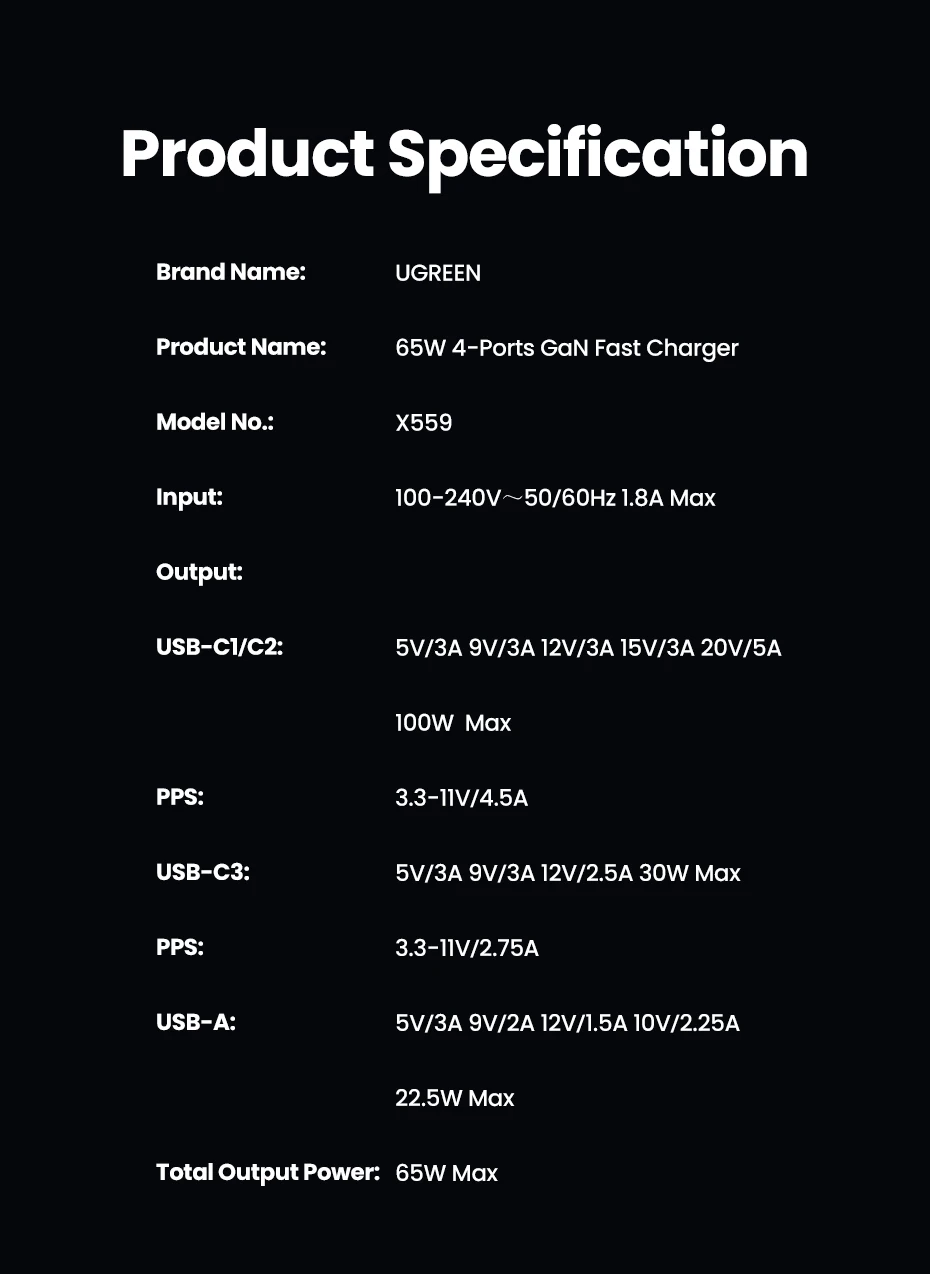 Product Specification

Brand Name: UGREEN

Product Name: 65W 4-Ports GaN Fast Charger

Model No.: X559

Input: 100-240V～50/60Hz 1.8A Max

Output:

USB-C1/C2: 5V/3A 9V/3A 12V/3A 15V/3A 20V/5A

100W Max

PPS: 3.3-11V/4.5A

USB-C3: 5V/3A 9V/3A 12V/2.5A 30W Max

PPS: 3.3-11V/2.75A

USB-A: 5V/3A 9V/2A 12V/1.5A 10V/2.25A

22.5W Max

Total Output Power: 65W Max